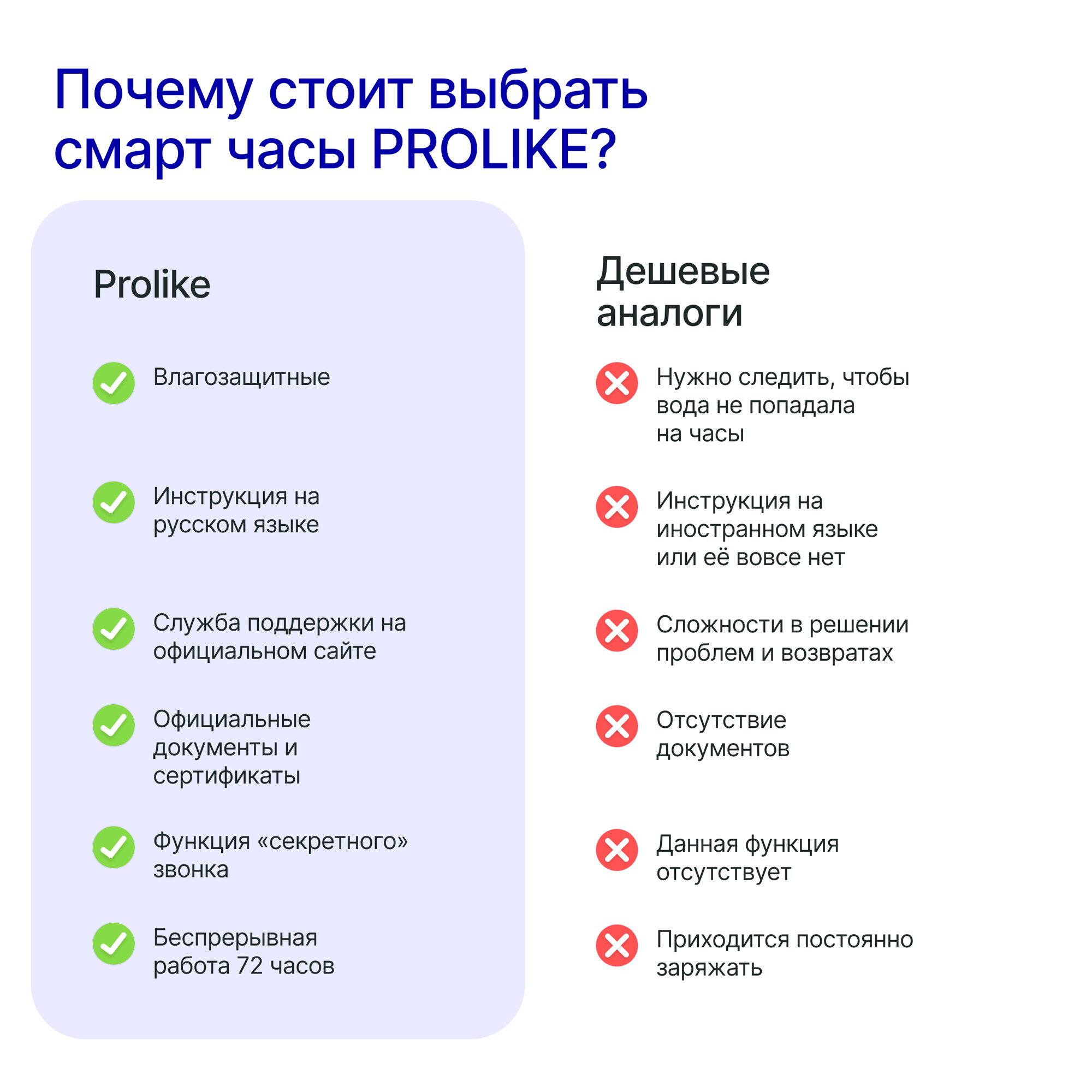 Почему стоит выбрать смарт часы PROLIKE?

Prolike

Влагозащитные

Инструкция на русском языке

Служба поддержки на официальном сайте

Официальные документы и сертификаты

Функция «секретного» звонка

Беспрерывная работа 72 часов

Дешевые аналоги

Нужно следить, чтобы вода не попадала на часы

Инструкция на иностранном языке или её вовсе нет

Сложности в решении проблем и возвратах

Отсутствие документов

Данная функция отсутствует

Приходится постоянно заряжать